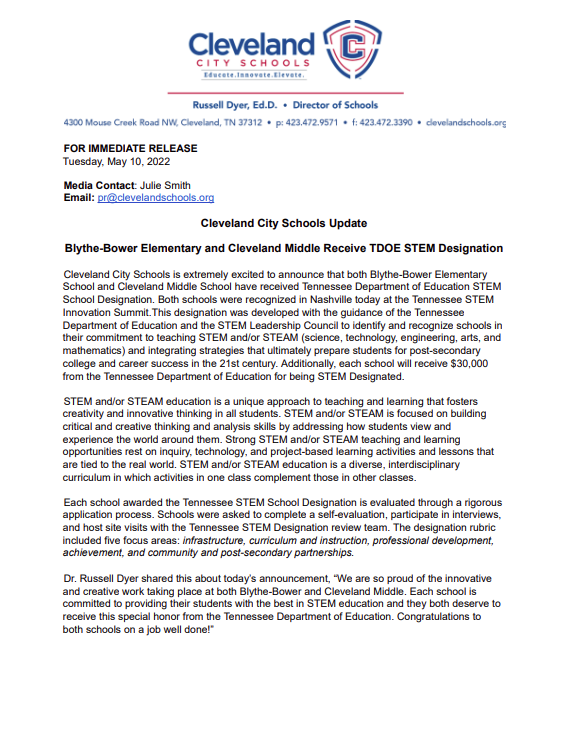 Cleveland
CITY SCHOOLS
Educate.Innovate.Elevate.

C

Russell Dyer, Ed.D. • Director of Schools
4300 Mouse Creek Road NW, Cleveland, TN 37312 • p: 423.472.9571 • f: 423.472.3390 • clevelandschools.org

FOR IMMEDIATE RELEASE
Tuesday, May 10, 2022

Media Contact: Julie Smith
Email: pr@clevelandschools.org

Cleveland City Schools Update

Blythe-Bower Elementary and Cleveland Middle Receive TDOE STEM Designation

Cleveland City Schools is extremely excited to announce that both Blythe-Bower Elementary School and Cleveland Middle School have received Tennessee Department of Education STEM School Designation. Both schools were recognized in Nashville today at the Tennessee STEM Innovation Summit.This designation was developed with the guidance of the Tennessee Department of Education and the STEM Leadership Council to identify and recognize schools in their commitment to teaching STEM and/or STEAM (science, technology, engineering, arts, and mathematics) and integrating strategies that ultimately prepare students for post-secondary college and career success in the 21st century. Additionally, each school will receive $30,000 from the Tennessee Department of Education for being STEM Designated.

STEM and/or STEAM education is a unique approach to teaching and learning that fosters creativity and innovative thinking in all students. STEM and/or STEAM is focused on building critical and creative thinking and analysis skills by addressing how students view and experience the world around them. Strong STEM and/or STEAM teaching and learning opportunities rest on inquiry, technology, and project-based learning activities and lessons that are tied to the real world. STEM and/or STEAM education is a diverse, interdisciplinary curriculum in which activities in one class complement those in other classes.

Each school awarded the Tennessee STEM School Designation is evaluated through a rigorous application process. Schools were asked to complete a self-evaluation, participate in interviews, and host site visits with the Tennessee STEM Designation review team. The designation rubric included five focus areas: infrastructure, curriculum and instruction, professional development, achievement, and community and post-secondary partnerships.

Dr. Russell Dyer shared this about today's announcement, "We are so proud of the innovative and creative work taking place at both Blythe-Bower and Cleveland Middle. Each school is committed to providing their students with the best in STEM education and they both deserve to receive this special honor from the Tennessee Department of Education. Congratulations to both schools on a job well done!"